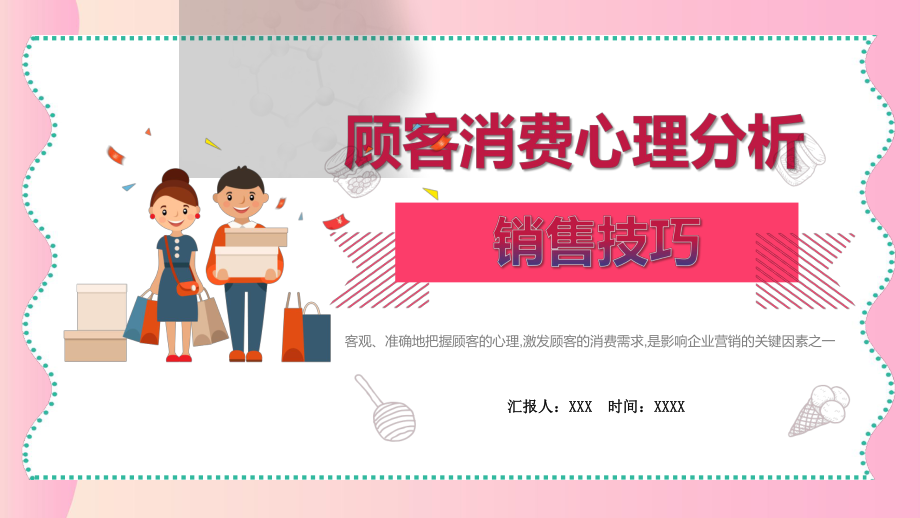 顾客消费心理分析

销售技巧

客观、准确地把握顾客的心理,激发顾客的消费需求,是影响企业营销的关键因素之一

汇报人：XXX 时间：XXXX